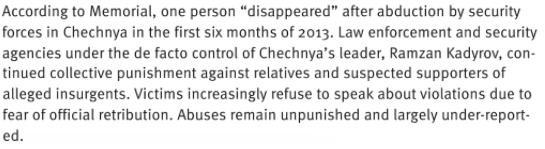 According to Memorial, one person “disappeared” after abduction by security forces in Chechnya in the first six months of 2013. Law enforcement and security agencies under the de facto control of Chechnya’s leader, Ramzan Kadyrov, continued collective punishment against relatives and suspected supporters of alleged insurgents. Victims increasingly refuse to speak about violations due to fear of official retribution. Abuses remain unpunished and largely under-reported.